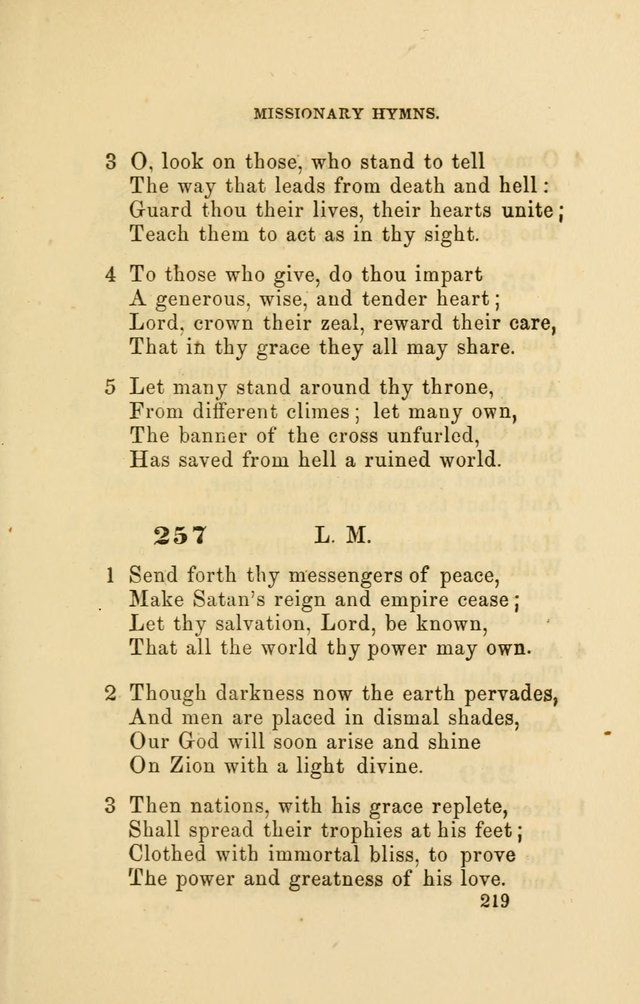 MISSIONARY HYMNS.

3 O, look on those, who stand to tell
The way that leads from death and hell:
Guard thou their lives, their hearts unite;
Teach them to act as in thy sight.

4 To those who give, do thou impart
A generous, wise, and tender heart;
Lord, crown their zeal, reward their care,
That in thy grace they all may share.

5 Let many stand around thy throne,
From different climes; let many own,
The banner of the cross unfurled,
Has saved from hell a ruined world.

257 L. M.

1 Send forth thy messengers of peace,
Make Satan's reign and empire cease;
Let thy salvation, Lord, be known,
That all the world thy power may own.

2 Though darkness now the earth pervades,
And men are placed in dismal shades,
Our God will soon arise and shine
On Zion with a light divine.

3 Then nations, with his grace replete,
Shall spread their trophies at his feet;
Clothed with immortal bliss, to prove
The power and greatness of his love.

219